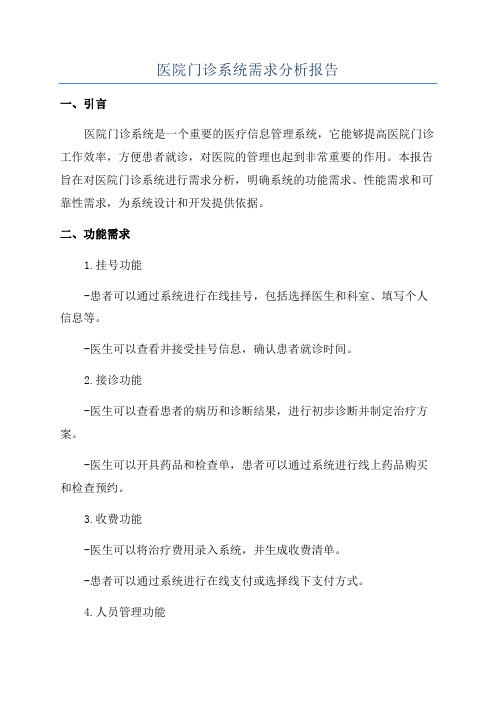 医院门诊系统需求分析报告

一、引言

医院门诊系统是一个重要的医疗信息管理系统，它能够提高医院门诊工作效率，方便患者就诊，对医院的管理也起到非常重要的作用。本报告旨在对医院门诊系统进行需求分析，明确系统的功能需求、性能需求和可靠性需求，为系统设计和开发提供依据。

二、功能需求

1.挂号功能

-患者可以通过系统进行在线挂号，包括选择医生和科室、填写个人信息等。

-医生可以查看并接受挂号信息，确认患者就诊时间。

2.接诊功能

-医生可以查看患者的病历和诊断结果，进行初步诊断并制定治疗方案。

-医生可以开具药品和检查单，患者可以通过系统进行线上药品购买和检查预约。

3.收费功能

-医生可以将治疗费用录入系统，并生成收费清单。

-患者可以通过系统进行在线支付或选择线下支付方式。

4.人员管理功能